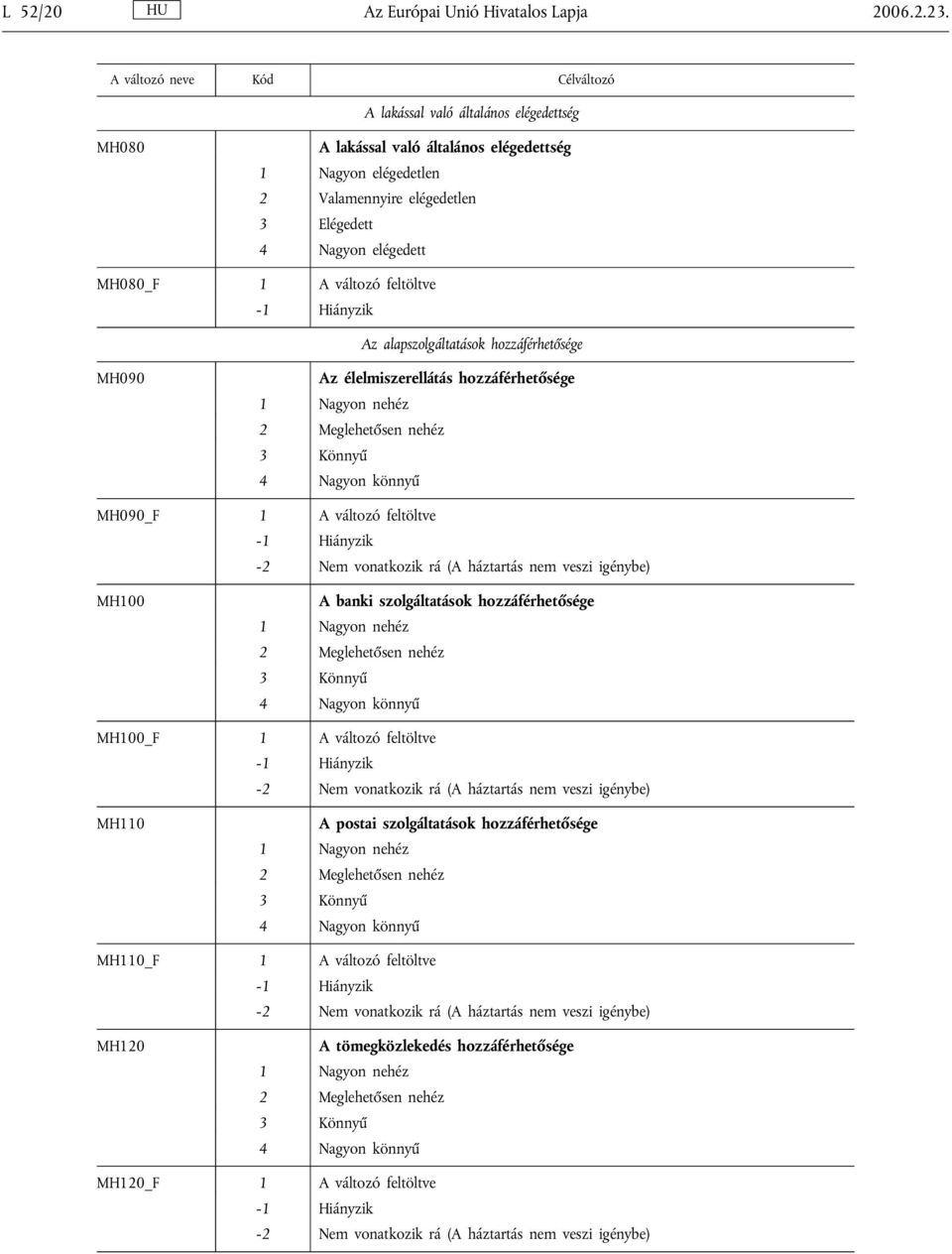 L 52/20 HU Az Európai Unió Hivatalos Lapja 2006.2.23.

| A változó neve | Kód | Célváltozó |
|---|---|---|
| | | A lakással való általános elégedettség |
| MH080 | | A lakással való általános elégedettség |
| | 1 | Nagyon elégedetlen |
| | 2 | Valamennyire elégedetlen |
| | 3 | Elégedett |
| | 4 | Nagyon elégedett |
| MH080_F | 1 | A változó feltöltve |
| | -1 | Hiányzik |
| | | Az alapszolgáltatások hozzáférhetősége |
| MH090 | | Az élelmiszerellátás hozzáférhetősége |
| | 1 | Nagyon nehéz |
| | 2 | Meglehetősen nehéz |
| | 3 | Könnyű |
| | 4 | Nagyon könnyű |
| MH090_F | 1 | A változó feltöltve |
| | -1 | Hiányzik |
| | -2 | Nem vonatkozik rá (A háztartás nem veszi igénybe) |
| MH100 | | A banki szolgáltatások hozzáférhetősége |
| | 1 | Nagyon nehéz |
| | 2 | Meglehetősen nehéz |
| | 3 | Könnyű |
| | 4 | Nagyon könnyű |
| MH100_F | 1 | A változó feltöltve |
| | -1 | Hiányzik |
| | -2 | Nem vonatkozik rá (A háztartás nem veszi igénybe) |
| MH110 | | A postai szolgáltatások hozzáférhetősége |
| | 1 | Nagyon nehéz |
| | 2 | Meglehetősen nehéz |
| | 3 | Könnyű |
| | 4 | Nagyon könnyű |
| MH110_F | 1 | A változó feltöltve |
| | -1 | Hiányzik |
| | -2 | Nem vonatkozik rá (A háztartás nem veszi igénybe) |
| MH120 | | A tömegközlekedés hozzáférhetősége |
| | 1 | Nagyon nehéz |
| | 2 | Meglehetősen nehéz |
| | 3 | Könnyű |
| | 4 | Nagyon könnyű |
| MH120_F | 1 | A változó feltöltve |
| | -1 | Hiányzik |
| | -2 | Nem vonatkozik rá (A háztartás nem veszi igénybe) |